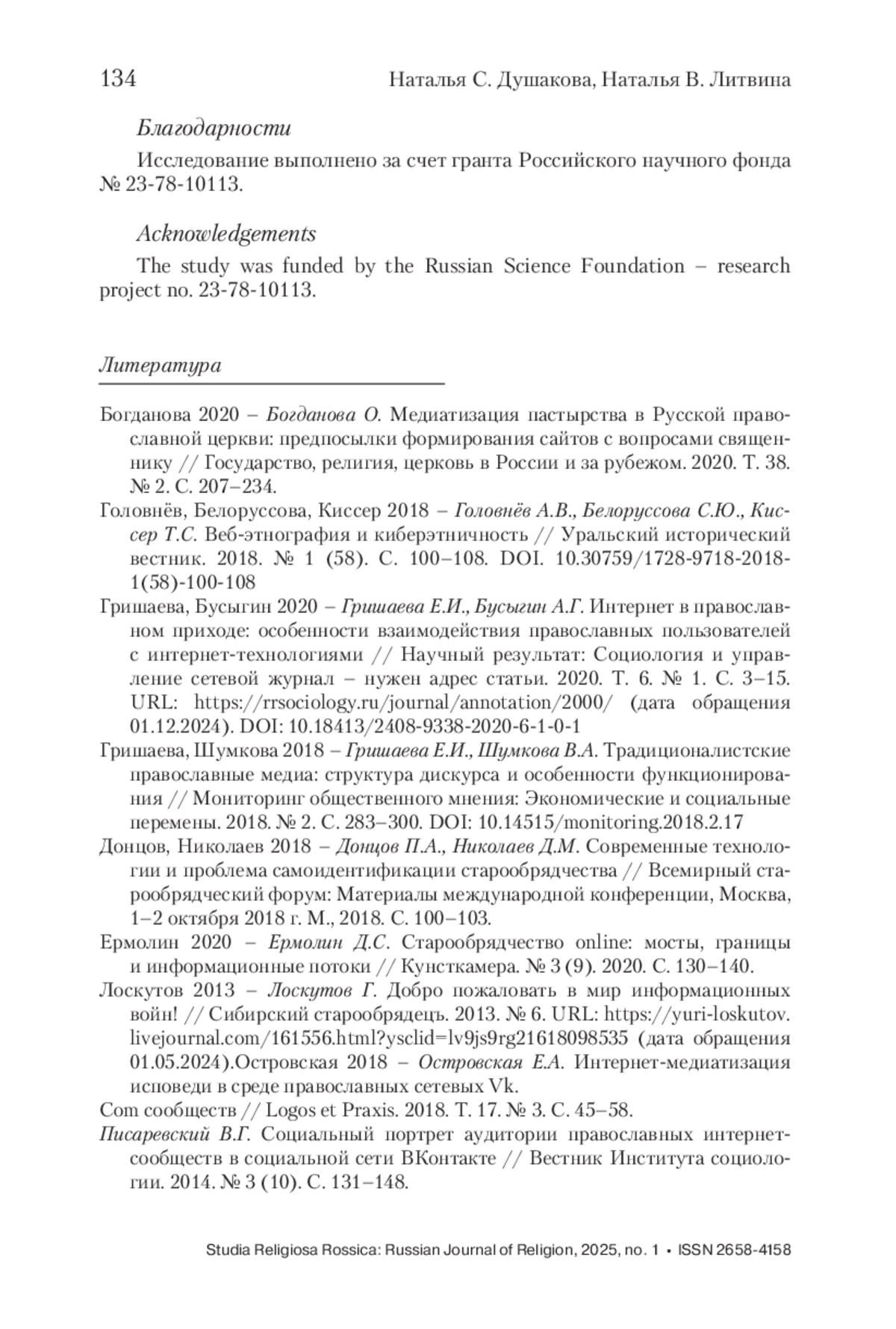 134 Наталья С. Душакова, Наталья В. Литвина

Благодарности

Исследование выполнено за счет гранта Российского научного фонда № 23-78-10113.

Acknowledgements

The study was funded by the Russian Science Foundation – research project no. 23-78-10113.

Литература

Богданова 2020 – Богданова О. Медиатизация пастырства в Русской православной церкви: предпосылки формирования сайтов с вопросами священнику // Государство, религия, церковь в России и за рубежом. 2020. Т. 38. № 2. С. 207–234.

Головнёв, Белоруссова, Киссер 2018 – Головнёв А.В., Белоруссова С.Ю., Киссер Т.С. Веб-этнография и киберэтничность // Уральский исторический вестник. 2018. № 1 (58). С. 100–108. DOI. 10.30759/1728-9718-2018-1(58)-100-108

Гришаева, Бусыгин 2020 – Гришаева Е.И., Бусыгин А.Г. Интернет в православном приходе: особенности взаимодействия православных пользователей с интернет-технологиями // Научный результат: Социология и управление сетевой журнал – нужен адрес статьи. 2020. Т. 6. № 1. С. 3–15. URL: https://rrsociology.ru/journal/annotation/2000/ (дата обращения 01.12.2024). DOI: 10.18413/2408-9338-2020-6-1-0-1

Гришаева, Шумкова 2018 – Гришаева Е.И., Шумкова В.А. Традиционалистские православные медиа: структура дискурса и особенности функционирования // Мониторинг общественного мнения: Экономические и социальные перемены. 2018. № 2. С. 283–300. DOI: 10.14515/monitoring.2018.2.17

Донцов, Николаев 2018 – Донцов П.А., Николаев Д.М. Современные технологии и проблема самоидентификации старообрядчества // Всемирный старообрядческий форум: Материалы международной конференции, Москва, 1–2 октября 2018 г. М., 2018. С. 100–103.

Ермолин 2020 – Ермолин Д.С. Старообрядчество online: мосты, границы и информационные потоки // Кунсткамера. № 3 (9). 2020. С. 130–140.

Лоскутов 2013 – Лоскутов Г. Добро пожаловать в мир информационных войн! // Сибирский старообрядецъ. 2013. № 6. URL: https://yuri-loskutov.livejournal.com/161556.html?ysclid=lv9js9rg21618098535 (дата обращения 01.05.2024).Островская 2018 – Островская Е.А. Интернет-медиатизация исповеди в среде православных сетевых Vk.

Com сообществ // Logos et Praxis. 2018. Т. 17. № 3. С. 45–58.

Писаревский В.Г. Социальный портрет аудитории православных интернет-сообществ в социальной сети ВКонтакте // Вестник Института социологии. 2014. № 3 (10). С. 131–148.

Studia Religiosa Rossica: Russian Journal of Religion, 2025, no. 1 • ISSN 2658-4158